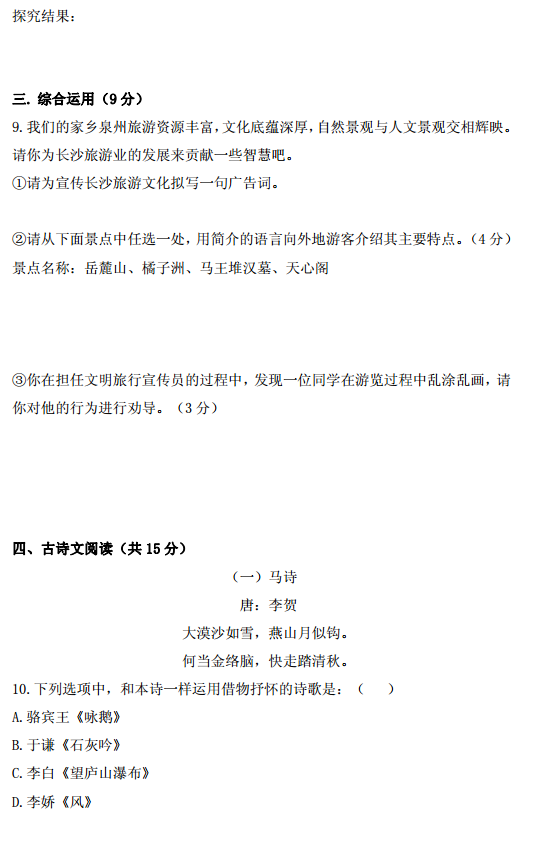 探究结果：

三. 综合运用（9 分）

9. 我们的家乡泉州旅游资源丰富，文化底蕴深厚，自然景观与人文景观交相辉映。请你为长沙旅游业的发展来贡献一些智慧吧。
①请为宣传长沙旅游文化拟写一句广告词。

②请从下面景点中任选一处，用简介的语言向外地游客介绍其主要特点。（4 分）
景点名称：岳麓山、橘子洲、马王堆汉墓、天心阁

③你在担任文明旅行宣传员的过程中，发现一位同学在游览过程中乱涂乱画，请你对他的行为进行劝导。（3 分）

四、古诗文阅读（共 15 分）

（一）马诗
唐：李贺
大漠沙如雪，燕山月似钩。
何当金络脑，快走踏清秋。

10. 下列选项中，和本诗一样运用借物抒怀的诗歌是：（　　）
A. 骆宾王《咏鹅》
B. 于谦《石灰吟》
C. 李白《望庐山瀑布》
D. 李娇《风》